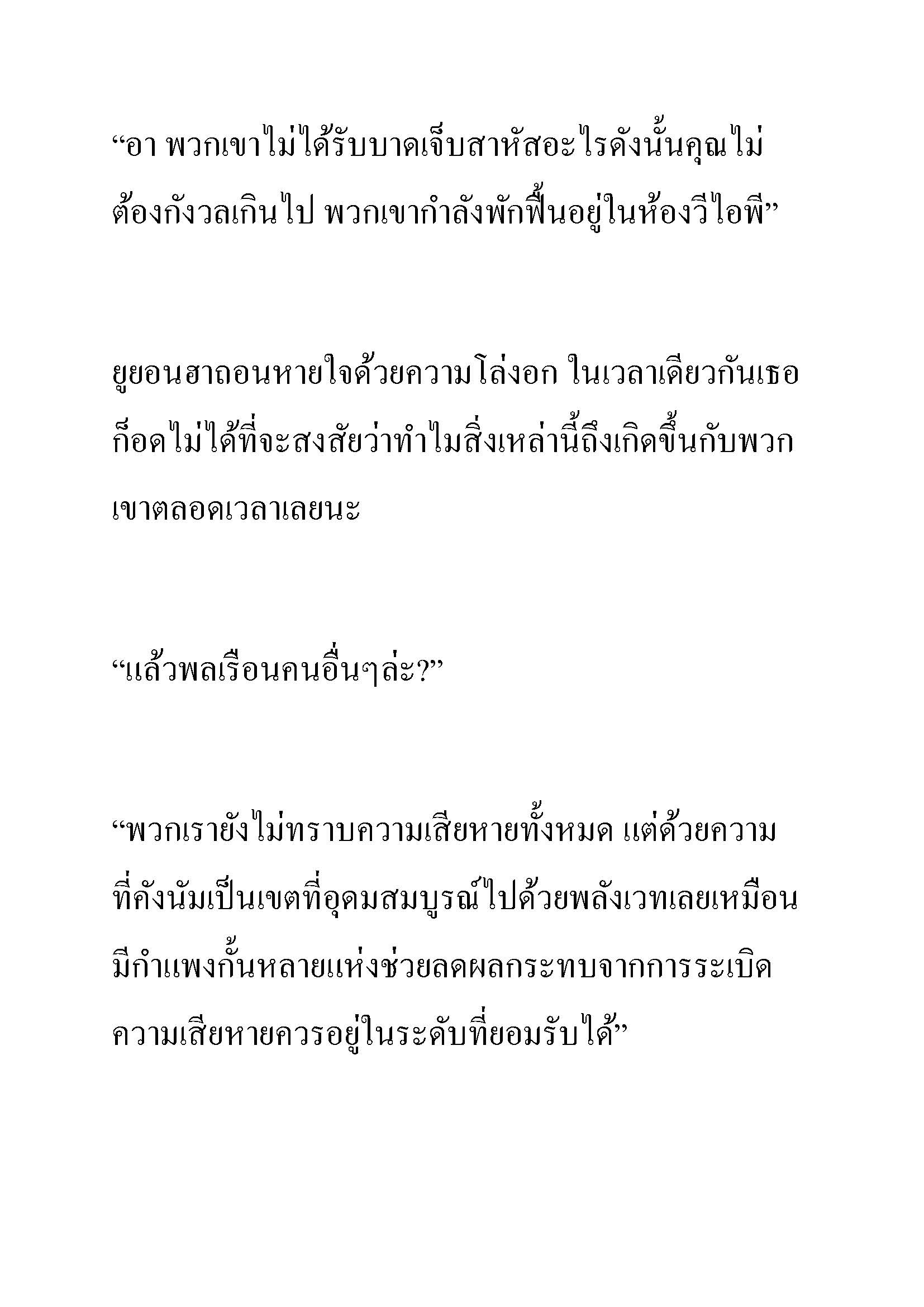 “อา พวกเขาไม่ได้รับบาดเจ็บสาหัสอะไรดังนั้นคุณไม่ต้องกังวลเกินไป พวกเขากำลังพักฟื้นอยู่ในห้องวีไอพี”

ยูยอนฮาถอนหายใจด้วยความโล่งอก ในเวลาเดียวกันเธอก็อดไม่ได้ที่จะสงสัยว่าทำไมสิ่งเหล่านี้ถึงเกิดขึ้นกับพวกเขาตลอดเวลาเลยนะ

“แล้วพลเรือนคนอื่นๆล่ะ?”

“พวกเรายังไม่ทราบความเสียหายทั้งหมด แต่ด้วยความที่คังนัมเป็นเขตที่อุดมสมบูรณ์ไปด้วยพลังเวทเลยเหมือนมีกำแพงกั้นหลายแห่งช่วยลดผลกระทบจากการระเบิด ความเสียหายควรอยู่ในระดับที่ยอมรับได้”